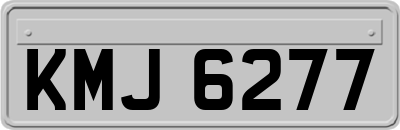 KMJ 6277